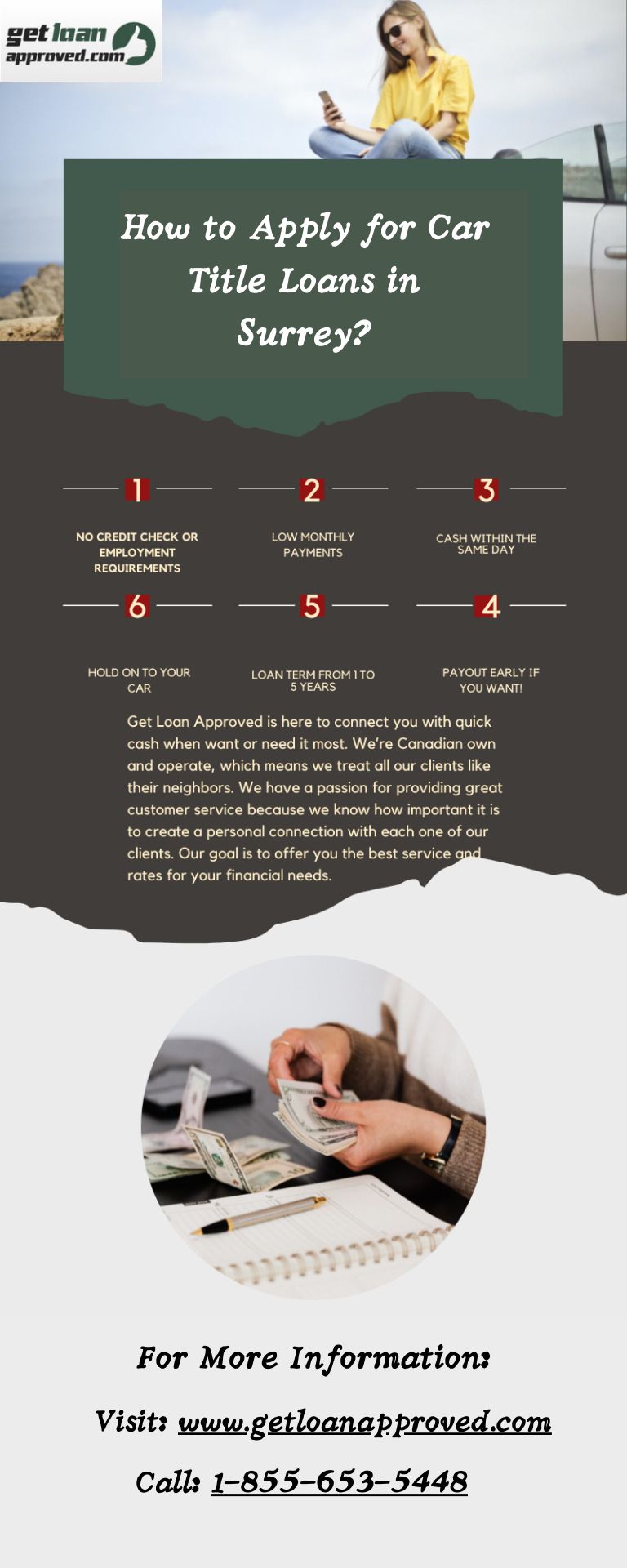 get loan approved.com

How to Apply for Car Title Loans in Surrey?

1

NO CREDIT CHECK OR EMPLOYMENT REQUIREMENTS

2

LOW MONTHLY PAYMENTS

3

CASH WITHIN THE SAME DAY

6

HOLD ON TO YOUR CAR

5

LOAN TERM FROM 1 TO 5 YEARS

4

PAYOUT EARLY IF YOU WANT!

Get Loan Approved is here to connect you with quick cash when want or need it most. We're Canadian own and operate, which means we treat all our clients like their neighbors. We have a passion for providing great customer service because we know how important it is to create a personal connection with each one of our clients. Our goal is to offer you the best service and rates for your financial needs.

For More Information:

Visit: www.getloanapproved.com

Call: 1-855-653-5448